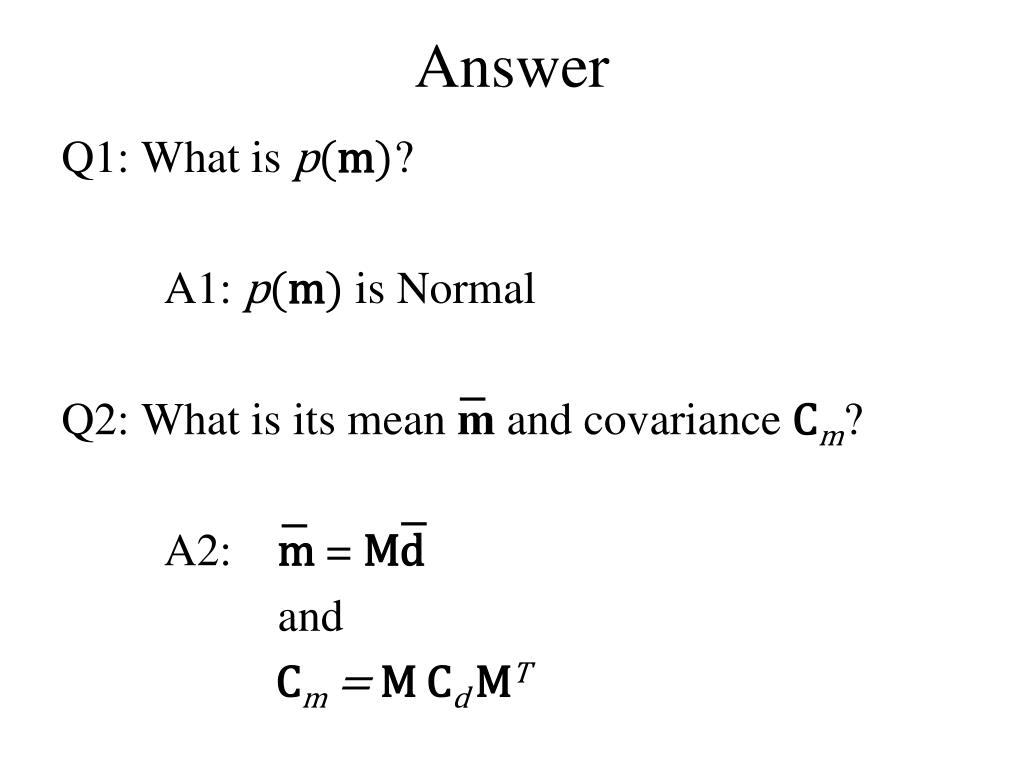 Answer

Q1: What is $p(\mathbf{m})$?

A1: $p(\mathbf{m})$ is Normal

Q2: What is its mean $\bar{\mathbf{m}}$ and covariance $\mathbf{C}_m$?

A2: $\bar{\mathbf{m}} = \mathbf{M}\bar{\mathbf{d}}$

and

$\mathbf{C}_m = \mathbf{M}\,\mathbf{C}_d\mathbf{M}^T$